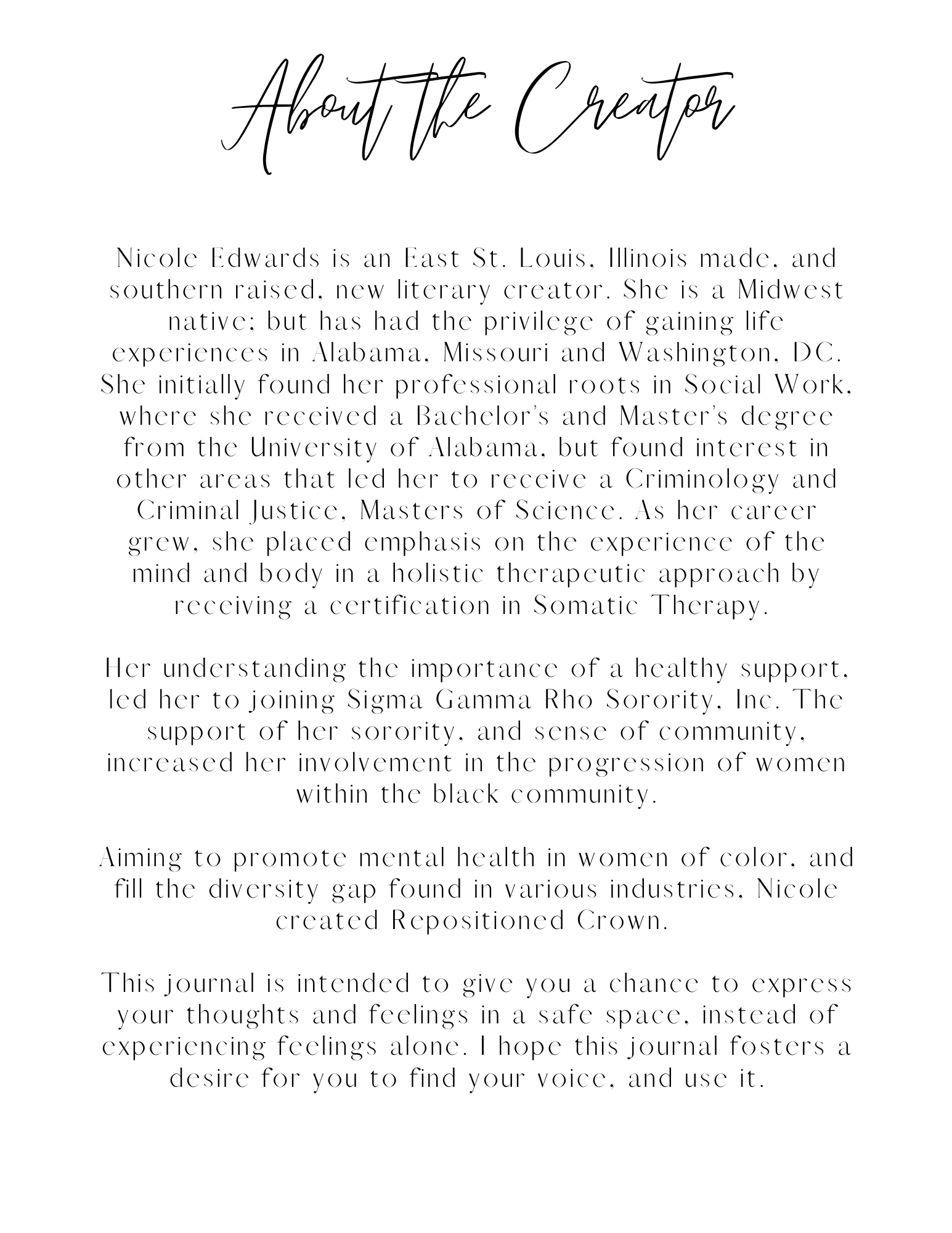 About the Creator

Nicole Edwards is an East St. Louis, Illinois made, and southern raised, new literary creator. She is a Midwest native; but has had the privilege of gaining life experiences in Alabama, Missouri and Washington, DC. She initially found her professional roots in Social Work, where she received a Bachelor's and Master's degree from the University of Alabama, but found interest in other areas that led her to receive a Criminology and Criminal Justice, Masters of Science. As her career grew, she placed emphasis on the experience of the mind and body in a holistic therapeutic approach by receiving a certification in Somatic Therapy.

Her understanding the importance of a healthy support, led her to joining Sigma Gamma Rho Sorority, Inc. The support of her sorority, and sense of community, increased her involvement in the progression of women within the black community.

Aiming to promote mental health in women of color, and fill the diversity gap found in various industries, Nicole created Repositioned Crown.

This journal is intended to give you a chance to express your thoughts and feelings in a safe space, instead of experiencing feelings alone. I hope this journal fosters a desire for you to find your voice, and use it.